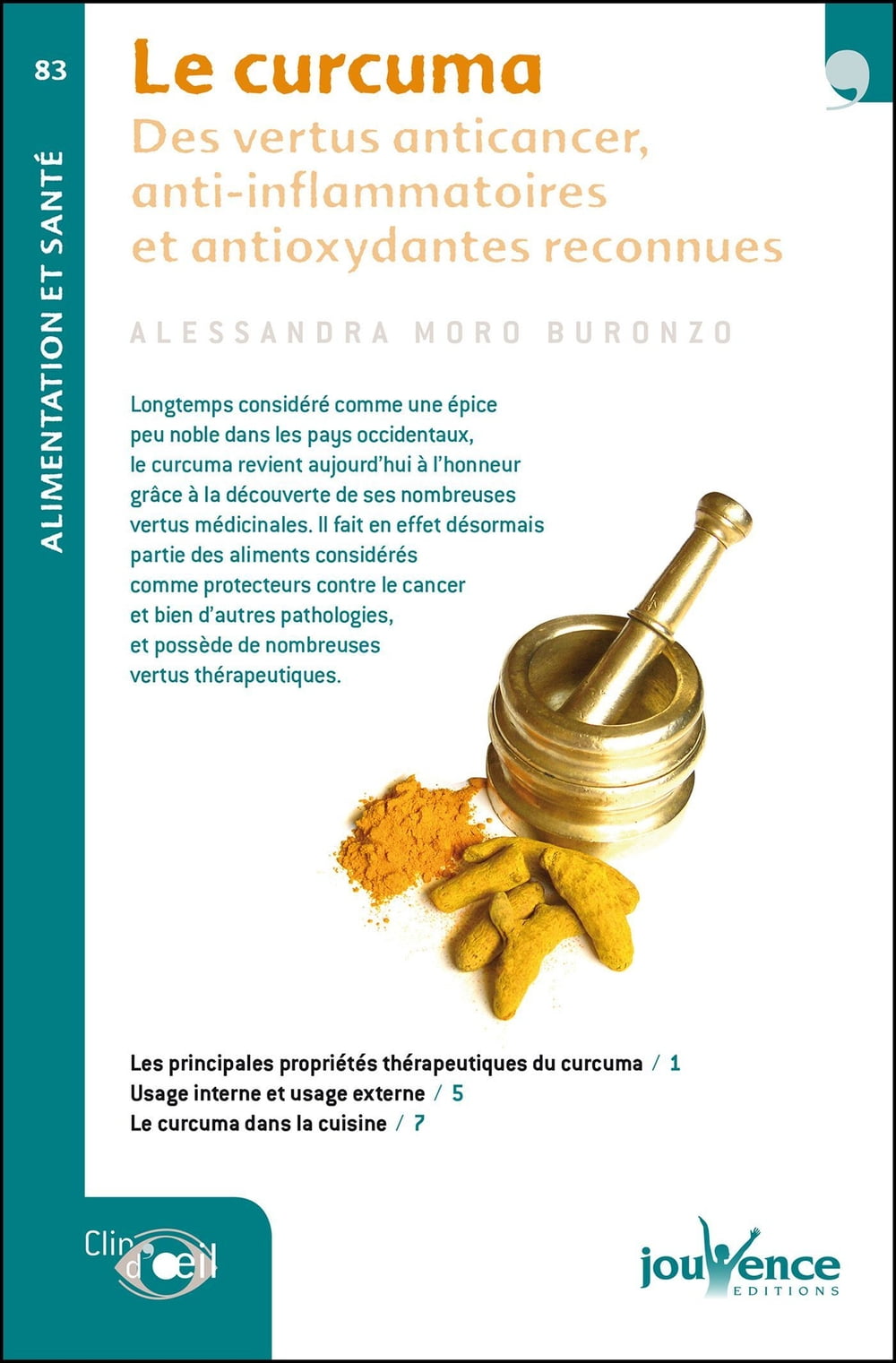 83

ALIMENTATION ET SANTÉ

Le curcuma

Des vertus anticancer, anti-inflammatoires et antioxydantes reconnues

ALESSANDRA MORO BURONZO

Longtemps considéré comme une épice peu noble dans les pays occidentaux, le curcuma revient aujourd'hui à l'honneur grâce à la découverte de ses nombreuses vertus médicinales. Il fait en effet désormais partie des aliments considérés comme protecteurs contre le cancer et bien d'autres pathologies, et possède de nombreuses vertus thérapeutiques.

Les principales propriétés thérapeutiques du curcuma / 1
Usage interne et usage externe / 5
Le curcuma dans la cuisine / 7

Clin d'œil

jouvence
EDITIONS